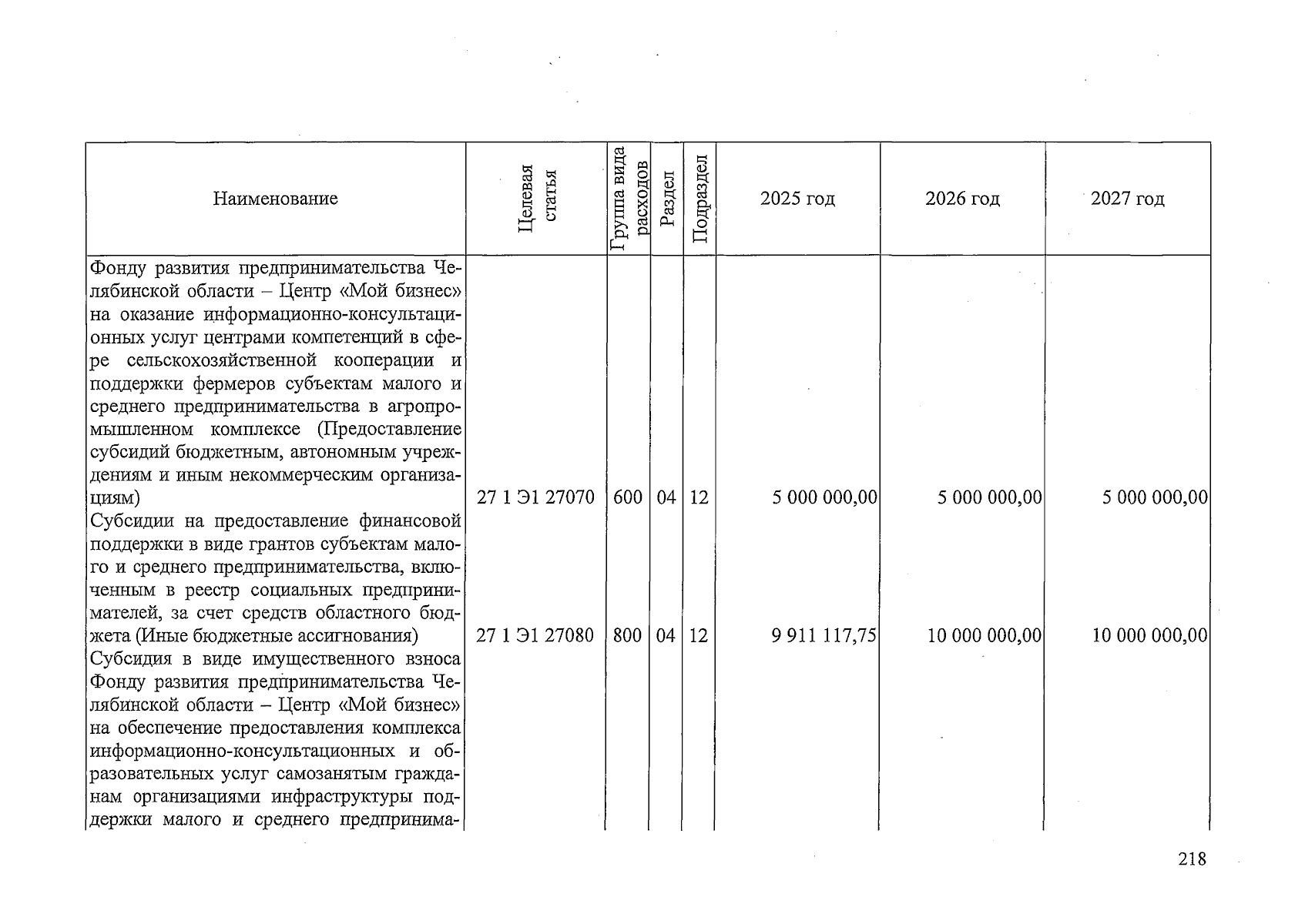 | Наименование | Целевая статья | Группа вида расходов | Раздел | Подраздел | 2025 год | 2026 год | 2027 год |
|---|---|---|---|---|---|---|---|
| Фонду развития предпринимательства Челябинской области – Центр «Мой бизнес» на оказание информационно-консультационных услуг центрами компетенций в сфере сельскохозяйственной кооперации и поддержки фермеров субъектам малого и среднего предпринимательства в агропромышленном комплексе (Предоставление субсидий бюджетным, автономным учреждениям и иным некоммерческим организациям) | 27 1 Э1 27070 | 600 | 04 | 12 | 5 000 000,00 | 5 000 000,00 | 5 000 000,00 |
| Субсидии на предоставление финансовой поддержки в виде грантов субъектам малого и среднего предпринимательства, включенным в реестр социальных предпринимателей, за счет средств областного бюджета (Иные бюджетные ассигнования) | 27 1 Э1 27080 | 800 | 04 | 12 | 9 911 117,75 | 10 000 000,00 | 10 000 000,00 |
| Субсидия в виде имущественного взноса Фонду развития предпринимательства Челябинской области – Центр «Мой бизнес» на обеспечение предоставления комплекса информационно-консультационных и образовательных услуг самозанятым гражданам организациями инфраструктуры поддержки малого и среднего предпринима- | | | | | | | |

218